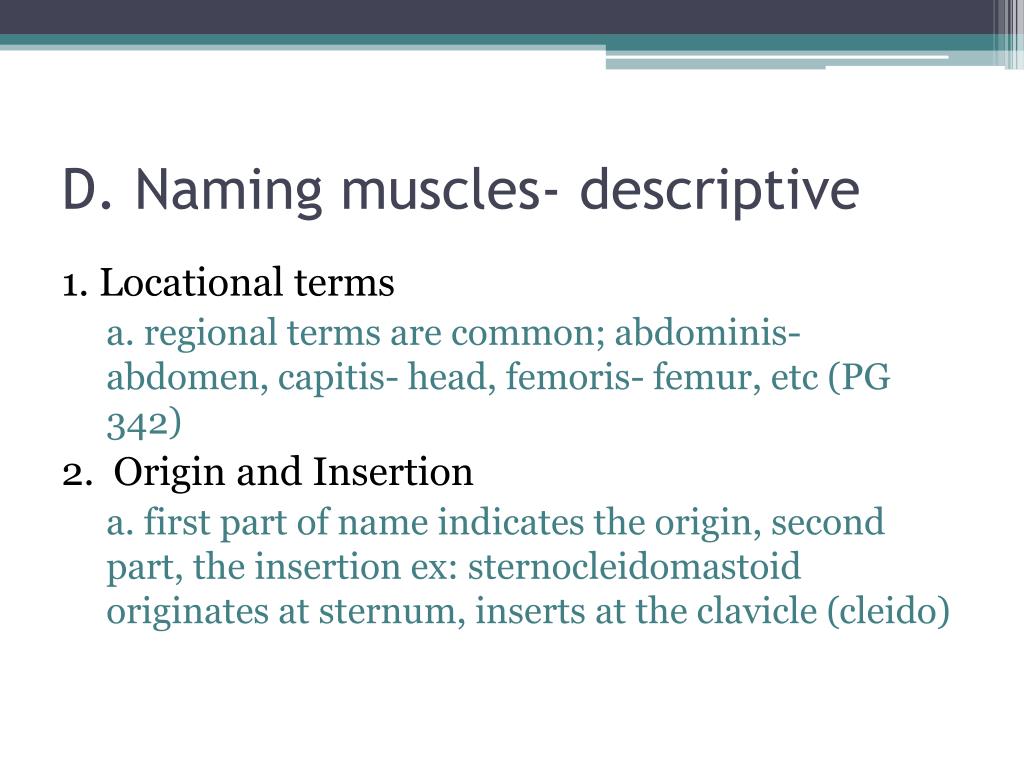 D. Naming muscles- descriptive

1. Locational terms

a. regional terms are common; abdominis- abdomen, capitis- head, femoris- femur, etc (PG 342)

2. Origin and Insertion

a. first part of name indicates the origin, second part, the insertion ex: sternocleidomastoid originates at sternum, inserts at the clavicle (cleido)